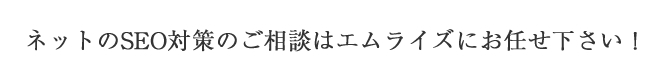 ネットのSEO対策のご相談はエムライズにお任せ下さい！